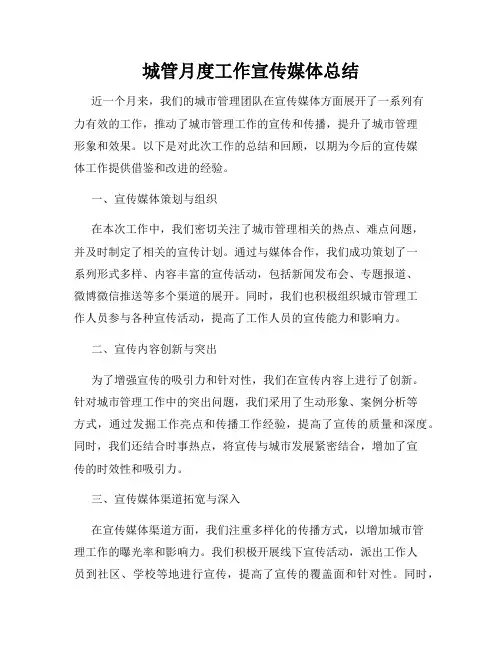 城管月度工作宣传媒体总结

近一个月来，我们的城市管理团队在宣传媒体方面展开了一系列有力有效的工作，推动了城市管理工作的宣传和传播，提升了城市管理形象和效果。以下是对此次工作的总结和回顾，以期为今后的宣传媒体工作提供借鉴和改进的经验。

一、宣传媒体策划与组织

在本次工作中，我们密切关注了城市管理相关的热点、难点问题，并及时制定了相关的宣传计划。通过与媒体合作，我们成功策划了一系列形式多样、内容丰富的宣传活动，包括新闻发布会、专题报道、微博微信推送等多个渠道的展开。同时，我们也积极组织城市管理工作人员参与各种宣传活动，提高了工作人员的宣传能力和影响力。

二、宣传内容创新与突出

为了增强宣传的吸引力和针对性，我们在宣传内容上进行了创新。针对城市管理工作中的突出问题，我们采用了生动形象、案例分析等方式，通过发掘工作亮点和传播工作经验，提高了宣传的质量和深度。同时，我们还结合时事热点，将宣传与城市发展紧密结合，增加了宣传的时效性和吸引力。

三、宣传媒体渠道拓宽与深入

在宣传媒体渠道方面，我们注重多样化的传播方式，以增加城市管理工作的曝光率和影响力。我们积极开展线下宣传活动，派出工作人员到社区、学校等地进行宣传，提高了宣传的覆盖面和针对性。同时，